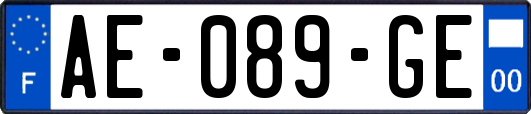 F
AE-089-GE
00